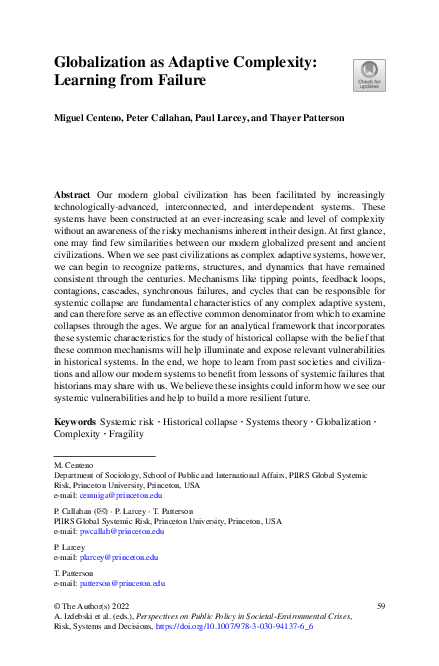 Globalization as Adaptive Complexity: Learning from Failure

Check for updates

Miguel Centeno, Peter Callahan, Paul Larcey, and Thayer Patterson

Abstract Our modern global civilization has been facilitated by increasingly technologically-advanced, interconnected, and interdependent systems. These systems have been constructed at an ever-increasing scale and level of complexity without an awareness of the risky mechanisms inherent in their design. At first glance, one may find few similarities between our modern globalized present and ancient civilizations. When we see past civilizations as complex adaptive systems, however, we can begin to recognize patterns, structures, and dynamics that have remained consistent through the centuries. Mechanisms like tipping points, feedback loops, contagions, cascades, synchronous failures, and cycles that can be responsible for systemic collapse are fundamental characteristics of any complex adaptive system, and can therefore serve as an effective common denominator from which to examine collapses through the ages. We argue for an analytical framework that incorporates these systemic characteristics for the study of historical collapse with the belief that these common mechanisms will help illuminate and expose relevant vulnerabilities in historical systems. In the end, we hope to learn from past societies and civilizations and allow our modern systems to benefit from lessons of systemic failures that historians may share with us. We believe these insights could inform how we see our systemic vulnerabilities and help to build a more resilient future.

Keywords Systemic risk · Historical collapse · Systems theory · Globalization · Complexity · Fragility

M. Centeno
Department of Sociology, School of Public and International Affairs, PIIRS Global Systemic Risk, Princeton University, Princeton, USA
e-mail: cenmiga@princeton.edu

P. Callahan (✉) · P. Larcey · T. Patterson
PIIRS Global Systemic Risk, Princeton University, Princeton, USA
e-mail: pwcallah@princeton.edu

P. Larcey
e-mail: plarcey@princeton.edu

T. Patterson
e-mail: patterson@princeton.edu

© The Author(s) 2022
A. Izdebski et al. (eds.), Perspectives on Public Policy in Societal-Environmental Crises, Risk, Systems and Decisions, https://doi.org/10.1007/978-3-030-94137-6_6

59